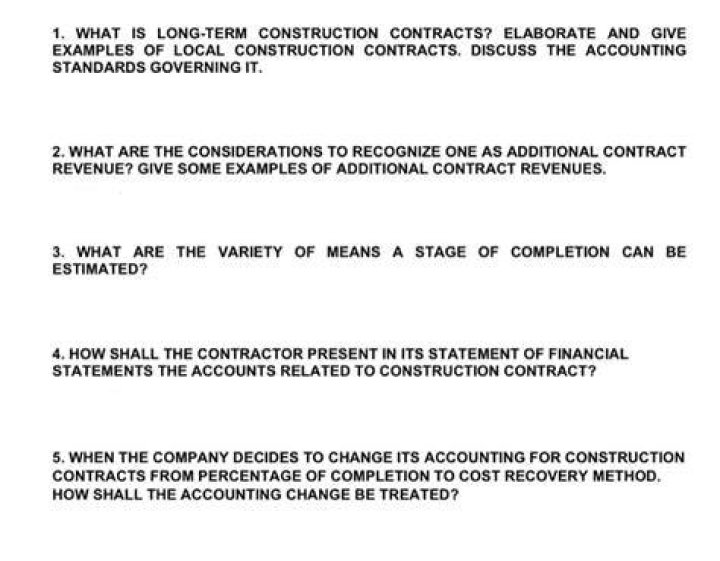 1. WHAT IS LONG-TERM CONSTRUCTION CONTRACTS? ELABORATE AND GIVE EXAMPLES OF LOCAL CONSTRUCTION CONTRACTS. DISCUSS THE ACCOUNTING STANDARDS GOVERNING IT.

2. WHAT ARE THE CONSIDERATIONS TO RECOGNIZE ONE AS ADDITIONAL CONTRACT REVENUE? GIVE SOME EXAMPLES OF ADDITIONAL CONTRACT REVENUES.

3. WHAT ARE THE VARIETY OF MEANS A STAGE OF COMPLETION CAN BE ESTIMATED?

4. HOW SHALL THE CONTRACTOR PRESENT IN ITS STATEMENT OF FINANCIAL STATEMENTS THE ACCOUNTS RELATED TO CONSTRUCTION CONTRACT?

5. WHEN THE COMPANY DECIDES TO CHANGE ITS ACCOUNTING FOR CONSTRUCTION CONTRACTS FROM PERCENTAGE OF COMPLETION TO COST RECOVERY METHOD. HOW SHALL THE ACCOUNTING CHANGE BE TREATED?